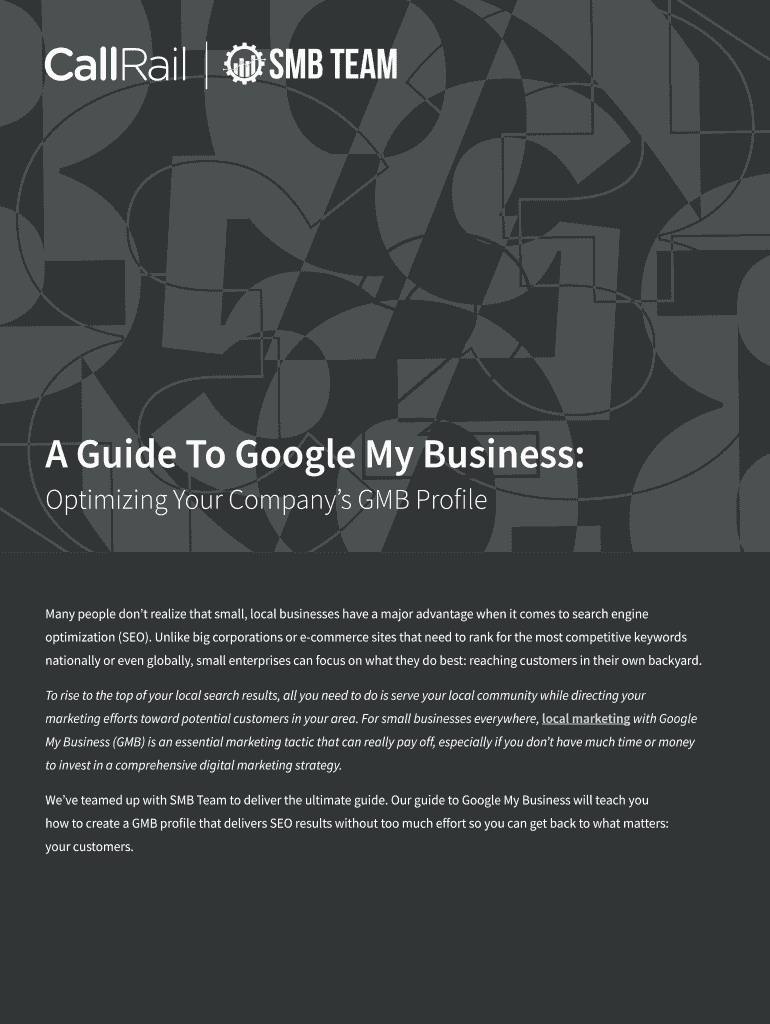 CallRail | SMB TEAM

A Guide To Google My Business:

Optimizing Your Company's GMB Profile

Many people don't realize that small, local businesses have a major advantage when it comes to search engine optimization (SEO). Unlike big corporations or e-commerce sites that need to rank for the most competitive keywords nationally or even globally, small enterprises can focus on what they do best: reaching customers in their own backyard.

To rise to the top of your local search results, all you need to do is serve your local community while directing your marketing efforts toward potential customers in your area. For small businesses everywhere, local marketing with Google My Business (GMB) is an essential marketing tactic that can really pay off, especially if you don't have much time or money to invest in a comprehensive digital marketing strategy.

We've teamed up with SMB Team to deliver the ultimate guide. Our guide to Google My Business will teach you how to create a GMB profile that delivers SEO results without too much effort so you can get back to what matters: your customers.